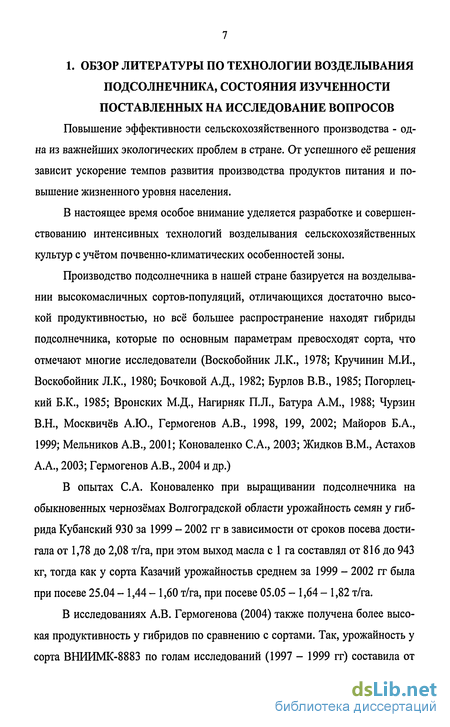 7

1. ОБЗОР ЛИТЕРАТУРЫ ПО ТЕХНОЛОГИИ ВОЗДЕЛЫВАНИЯ ПОДСОЛНЕЧНИКА, СОСТОЯНИЯ ИЗУЧЕННОСТИ ПОСТАВЛЕННЫХ НА ИССЛЕДОВАНИЕ ВОПРОСОВ

Повышение эффективности сельскохозяйственного производства - одна из важнейших экологических проблем в стране. От успешного её решения зависит ускорение темпов развития производства продуктов питания и повышение жизненного уровня населения.

В настоящее время особое внимание уделяется разработке и совершенствованию интенсивных технологий возделывания сельскохозяйственных культур с учётом почвенно-климатических особенностей зоны.

Производство подсолнечника в нашей стране базируется на возделывании высокомасличных сортов-популяций, отличающихся достаточно высокой продуктивностью, но всё большее распространение находят гибриды подсолнечника, которые по основным параметрам превосходят сорта, что отмечают многие исследователи (Воскобойник Л.К., 1978; Кручинин М.И., Воскобойник Л.К., 1980; Бочковой А.Д., 1982; Бурлов В.В., 1985; Погорлецкий Б.К., 1985; Вронских М.Д., Нагирняк П.Л., Батура А.М., 1988; Чурзин В.Н., Москвичёв А.Ю., Гермогенов А.В., 1998, 199, 2002; Майоров Б.А., 1999; Мельников А.В., 2001; Коноваленко С.А., 2003; Жидков В.М., Астахов А.А., 2003; Гермогенов А.В., 2004 и др.)

В опытах С.А. Коноваленко при выращивании подсолнечника на обыкновенных чернозёмах Волгоградской области урожайность семян у гибрида Кубанский 930 за 1999 – 2002 гг в зависимости от сроков посева достигала от 1,78 до 2,08 т/га, при этом выход масла с 1 га составлял от 816 до 943 кг, тогда как у сорта Казачий урожайностьв среднем за 1999 – 2002 гг была при посеве 25.04 – 1,44 – 1,60 т/га, при посеве 05.05 – 1,64 – 1,82 т/га.

В исследованиях А.В. Гермогенова (2004) также получена более высокая продуктивность у гибридов по сравнению с сортами. Так, урожайность у сорта ВНИИМК-8883 по голам исследований (1997 – 1999 гг) составила от

dsLib.net
библиотека диссертаций